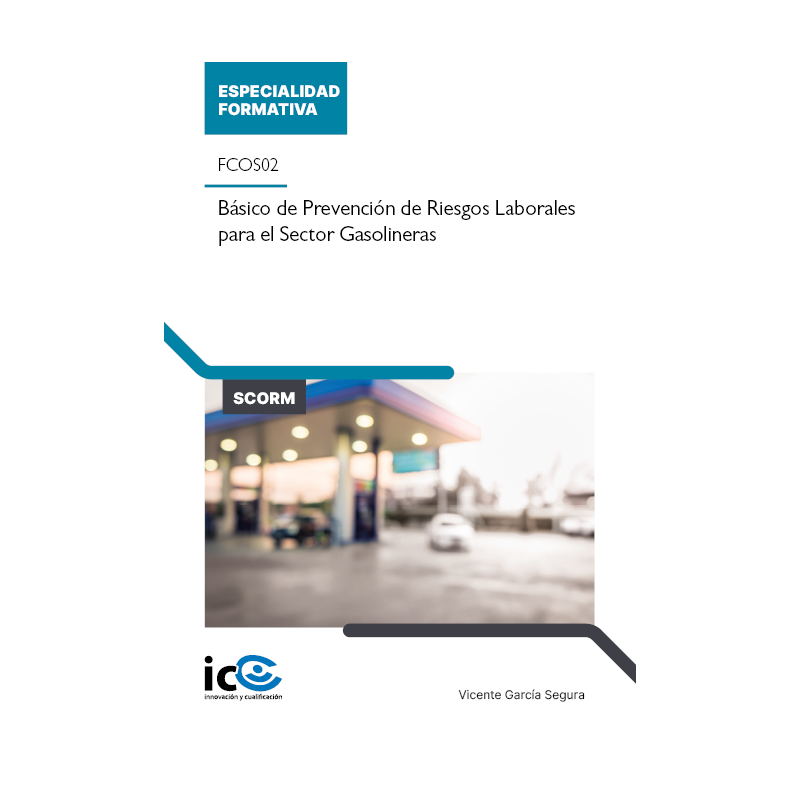 ESPECIALIDAD FORMATIVA

FCOS02

Básico de Prevención de Riesgos Laborales para el Sector Gasolineras

SCORM

ic
innovación y cualificación

Vicente García Segura